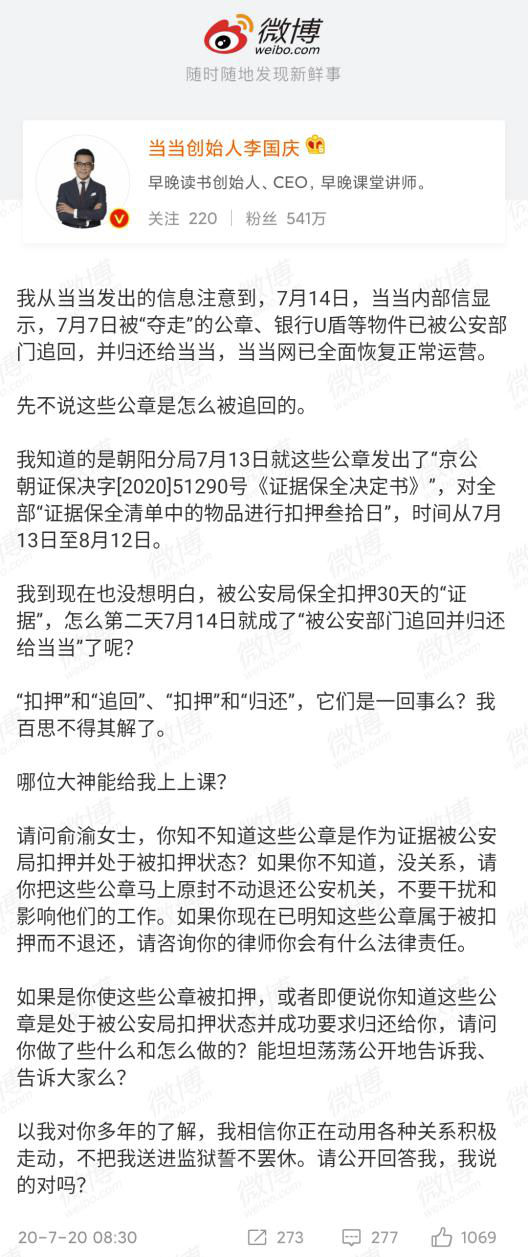 微博
weibo.com
随时随地发现新鲜事

当当创始人李国庆
早晚读书创始人、CEO，早晚课堂讲师。
关注 220 | 粉丝 541万

我从当当发出的信息注意到，7月14日，当当内部信显示，7月7日被“夺走”的公章、银行U盾等物件已被公安部门追回，并归还给当当，当当网已全面恢复正常运营。

先不说这些公章是怎么被追回的。

我知道的是朝阳分局7月13日就这些公章发出了“京公朝证保决字[2020]51290号《证据保全决定书》”，对全部“证据保全清单中的物品进行扣押叁拾日”，时间从7月13日至8月12日。

我到现在也没想明白，被公安局保全扣押30天的“证据”，怎么第二天7月14日就成了“被公安部门追回并归还给当当”了呢？

“扣押”和“追回”、“扣押”和“归还”，它们是一回事么？我百思不得其解了。

哪位大神能给我上上课？

请问俞渝女士，你知不知道这些公章是作为证据被公安局扣押并处于被扣押状态？如果你不知道，没关系，请你把这些公章马上原封不动退还公安机关，不要干扰和影响他们的工作。如果你现在已明知这些公章属于被扣押而不退还，请咨询你的律师你会有什么法律责任。

如果是你使这些公章被扣押，或者即便说你知道这些公章是处于被公安局扣押状态并成功要求归还给你，请问你做了些什么和怎么做的？能坦坦荡荡公开地告诉我、告诉大家么？

以我对你多年的了解，我相信你正在动用各种关系积极走动，不把我送进监狱誓不罢休。请公开回答我，我说的对吗？

20-7-20 08:30 273 277 1069